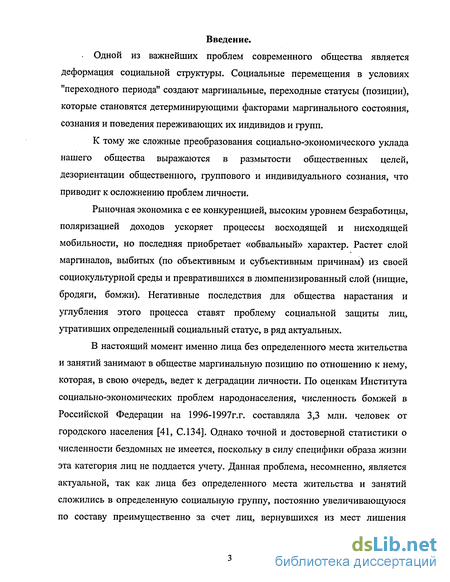 Введение.

Одной из важнейших проблем современного общества является деформация социальной структуры. Социальные перемещения в условиях "переходного периода" создают маргинальные, переходные статусы (позиции), которые становятся детерминирующими факторами маргинального состояния, сознания и поведения переживающих их индивидов и групп.

К тому же сложные преобразования социально-экономического уклада нашего общества выражаются в размытости общественных целей, дезориентации общественного, группового и индивидуального сознания, что приводит к осложнению проблем личности.

Рыночная экономика с ее конкуренцией, высоким уровнем безработицы, поляризацией доходов ускоряет процессы восходящей и нисходящей мобильности, но последняя приобретает «обвальный» характер. Растет слой маргиналов, выбитых (по объективным и субъективным причинам) из своей социокультурной среды и превратившихся в люмпенизированный слой (нищие, бродяги, бомжи). Негативные последствия для общества нарастания и углубления этого процесса ставят проблему социальной защиты лиц, утративших определенный социальный статус, в ряд актуальных.

В настоящий момент именно лица без определенного места жительства и занятий занимают в обществе маргинальную позицию по отношению к нему, которая, в свою очередь, ведет к деградации личности. По оценкам Института социально-экономических проблем народонаселения, численность бомжей в Российской Федерации на 1996-1997г.г. составляла 3,3 млн. человек от городского населения [41, С.134]. Однако точной и достоверной статистики о численности бездомных не имеется, поскольку в силу специфики образа жизни эта категория лиц не поддается учету. Данная проблема, несомненно, является актуальной, так как лица без определенного места жительства и занятий сложились в определенную социальную группу, постоянно увеличивающуюся по составу преимущественно за счет лиц, вернувшихся из мест лишения

3

dsLib.net
библиотека диссертаций